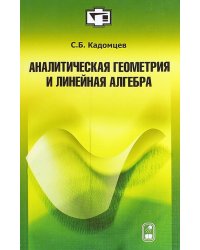 С.Б. Кадомцев

АНАЛИТИЧЕСКАЯ ГЕОМЕТРИЯ И ЛИНЕЙНАЯ АЛГЕБРА